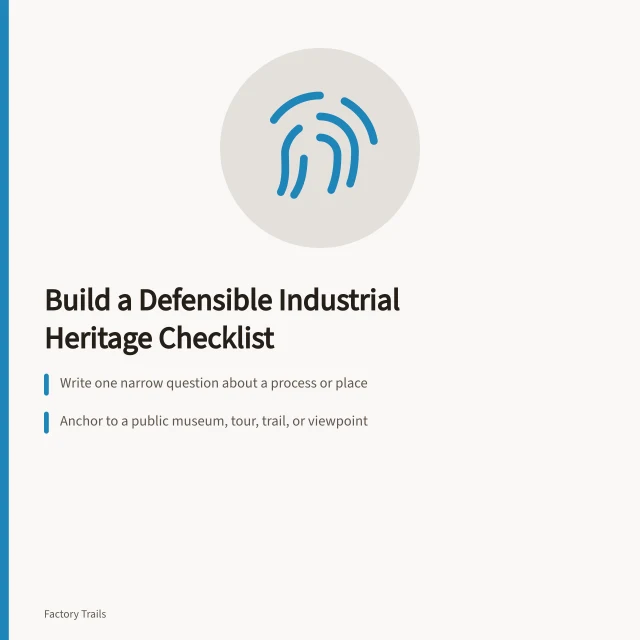 Build a Defensible Industrial Heritage Checklist

Write one narrow question about a process or place

Anchor to a public museum, tour, trail, or viewpoint

Factory Trails